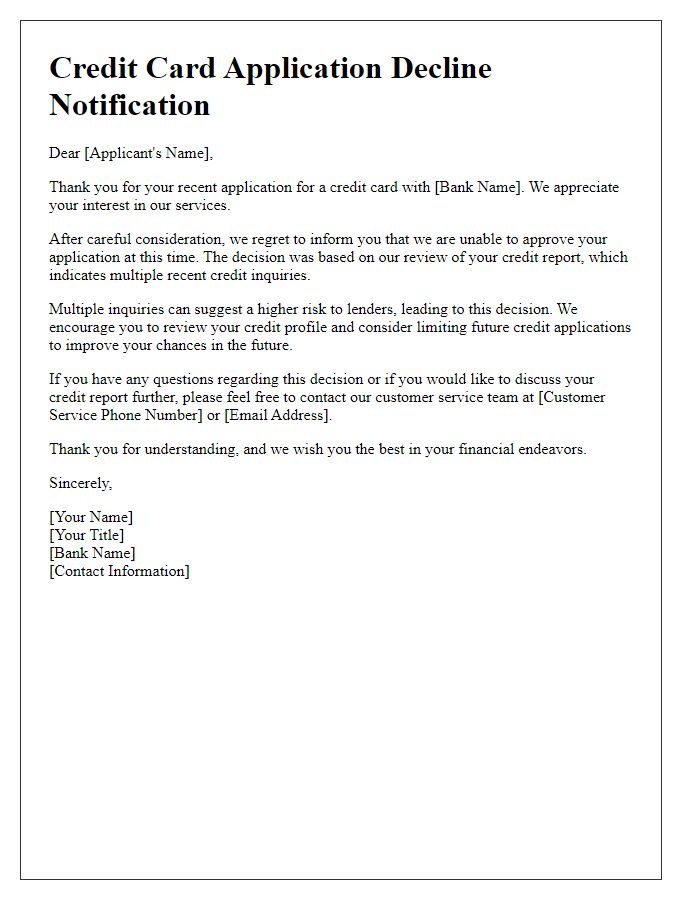 Credit Card Application Decline Notification

Dear [Applicant's Name],

Thank you for your recent application for a credit card with [Bank Name]. We appreciate your interest in our services.

After careful consideration, we regret to inform you that we are unable to approve your application at this time. The decision was based on our review of your credit report, which indicates multiple recent credit inquiries.

Multiple inquiries can suggest a higher risk to lenders, leading to this decision. We encourage you to review your credit profile and consider limiting future credit applications to improve your chances in the future.

If you have any questions regarding this decision or if you would like to discuss your credit report further, please feel free to contact our customer service team at [Customer Service Phone Number] or [Email Address].

Thank you for understanding, and we wish you the best in your financial endeavors.

Sincerely,

[Your Name]
[Your Title]
[Bank Name]
[Contact Information]